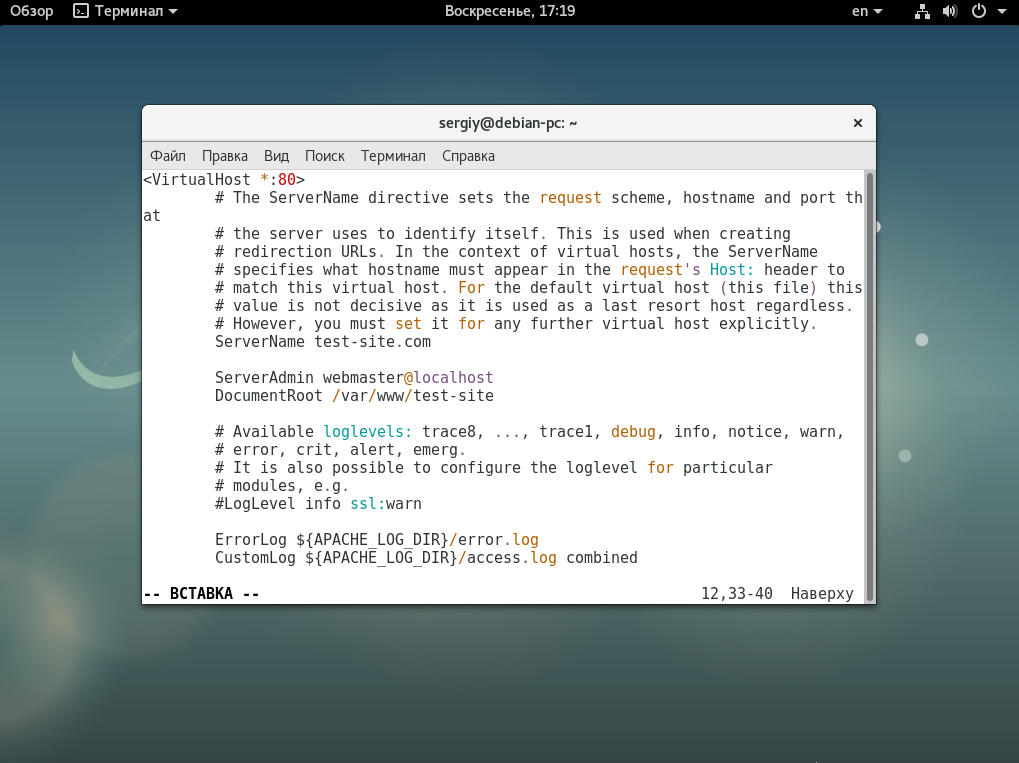 Обзор Терминал Воскресенье, 17:19 en

sergiy@debian-pc: ~

Файл Правка Вид Поиск Терминал Справка

<VirtualHost *:80>
# The ServerName directive sets the request scheme, hostname and port that
# the server uses to identify itself. This is used when creating
# redirection URLs. In the context of virtual hosts, the ServerName
# specifies what hostname must appear in the request's Host: header to
# match this virtual host. For the default virtual host (this file) this
# value is not decisive as it is used as a last resort host regardless.
# However, you must set it for any further virtual host explicitly.
ServerName test-site.com

ServerAdmin webmaster@localhost
DocumentRoot /var/www/test-site

# Available loglevels: trace8, ..., trace1, debug, info, notice, warn,
# error, crit, alert, emerg.
# It is also possible to configure the loglevel for particular
# modules, e.g.
#LogLevel info ssl:warn

ErrorLog ${APACHE_LOG_DIR}/error.log
CustomLog ${APACHE_LOG_DIR}/access.log combined

-- ВСТАВКА -- 12,33-40 Наверху